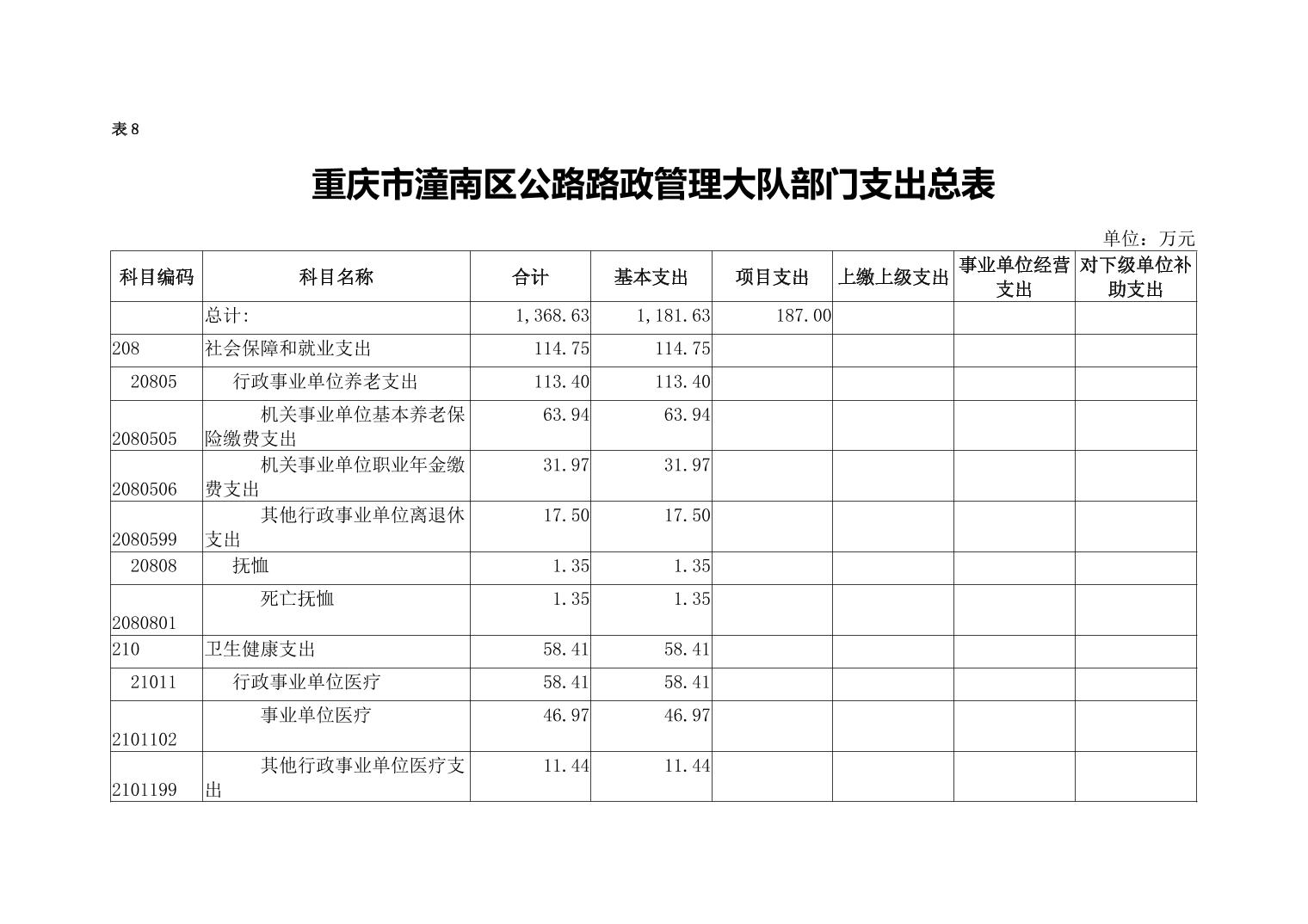 表 8

重庆市潼南区公路路政管理大队部门支出总表

单位：万元

| 科目编码 | 科目名称 | 合计 | 基本支出 | 项目支出 | 上缴上级支出 | 事业单位经营支出 | 对下级单位补助支出 |
|---|---|---|---|---|---|---|---|
| | 总计: | 1,368.63 | 1,181.63 | 187.00 | | | |
| 208 | 社会保障和就业支出 | 114.75 | 114.75 | | | | |
| 20805 | 行政事业单位养老支出 | 113.40 | 113.40 | | | | |
| 2080505 | 机关事业单位基本养老保险缴费支出 | 63.94 | 63.94 | | | | |
| 2080506 | 机关事业单位职业年金缴费支出 | 31.97 | 31.97 | | | | |
| 2080599 | 其他行政事业单位离退休支出 | 17.50 | 17.50 | | | | |
| 20808 | 抚恤 | 1.35 | 1.35 | | | | |
| 2080801 | 死亡抚恤 | 1.35 | 1.35 | | | | |
| 210 | 卫生健康支出 | 58.41 | 58.41 | | | | |
| 21011 | 行政事业单位医疗 | 58.41 | 58.41 | | | | |
| 2101102 | 事业单位医疗 | 46.97 | 46.97 | | | | |
| 2101199 | 其他行政事业单位医疗支出 | 11.44 | 11.44 | | | | |